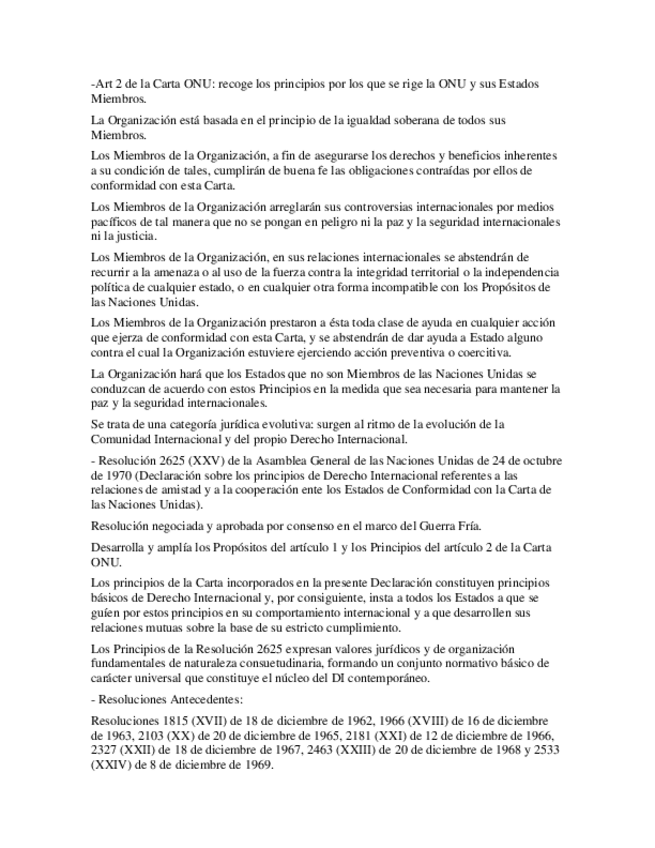 -Art 2 de la Carta ONU: recoge los principios por los que se rige la ONU y sus Estados Miembros.

La Organización está basada en el principio de la igualdad soberana de todos sus Miembros.

Los Miembros de la Organización, a fin de asegurarse los derechos y beneficios inherentes a su condición de tales, cumplirán de buena fe las obligaciones contraídas por ellos de conformidad con esta Carta.

Los Miembros de la Organización arreglarán sus controversias internacionales por medios pacíficos de tal manera que no se pongan en peligro ni la paz y la seguridad internacionales ni la justicia.

Los Miembros de la Organización, en sus relaciones internacionales se abstendrán de recurrir a la amenaza o al uso de la fuerza contra la integridad territorial o la independencia política de cualquier estado, o en cualquier otra forma incompatible con los Propósitos de las Naciones Unidas.

Los Miembros de la Organización prestaron a ésta toda clase de ayuda en cualquier acción que ejerza de conformidad con esta Carta, y se abstendrán de dar ayuda a Estado alguno contra el cual la Organización estuviere ejerciendo acción preventiva o coercitiva.

La Organización hará que los Estados que no son Miembros de las Naciones Unidas se conduzcan de acuerdo con estos Principios en la medida que sea necesaria para mantener la paz y la seguridad internacionales.

Se trata de una categoría jurídica evolutiva: surgen al ritmo de la evolución de la Comunidad Internacional y del propio Derecho Internacional.

- Resolución 2625 (XXV) de la Asamblea General de las Naciones Unidas de 24 de octubre de 1970 (Declaración sobre los principios de Derecho Internacional referentes a las relaciones de amistad y a la cooperación ente los Estados de Conformidad con la Carta de las Naciones Unidas).

Resolución negociada y aprobada por consenso en el marco del Guerra Fría.

Desarrolla y amplía los Propósitos del artículo 1 y los Principios del artículo 2 de la Carta ONU.

Los principios de la Carta incorporados en la presente Declaración constituyen principios básicos de Derecho Internacional y, por consiguiente, insta a todos los Estados a que se guíen por estos principios en su comportamiento internacional y a que desarrollen sus relaciones mutuas sobre la base de su estricto cumplimiento.

Los Principios de la Resolución 2625 expresan valores jurídicos y de organización fundamentales de naturaleza consuetudinaria, formando un conjunto normativo básico de carácter universal que constituye el núcleo del DI contemporáneo.

- Resoluciones Antecedentes:

Resoluciones 1815 (XVII) de 18 de diciembre de 1962, 1966 (XVIII) de 16 de diciembre de 1963, 2103 (XX) de 20 de diciembre de 1965, 2181 (XXI) de 12 de diciembre de 1966, 2327 (XXII) de 18 de diciembre de 1967, 2463 (XXIII) de 20 de diciembre de 1968 y 2533 (XXIV) de 8 de diciembre de 1969.